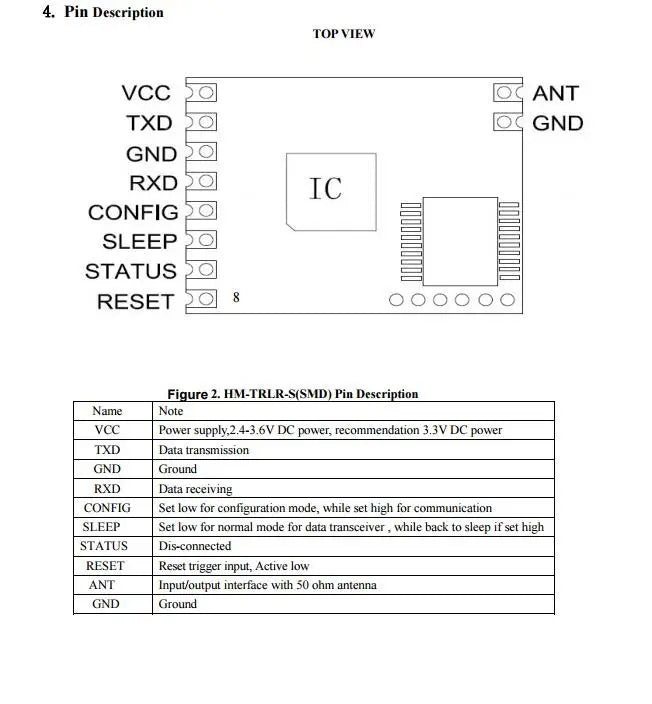 4. Pin Description

TOP VIEW

VCC
TXD
GND
RXD
CONFIG
SLEEP
STATUS
RESET
8
IC
ANT
GND

Figure 2. HM-TRLR-S(SMD) Pin Description

| Name | Note |
|---|---|
| VCC | Power supply,2.4-3.6V DC power, recommendation 3.3V DC power |
| TXD | Data transmission |
| GND | Ground |
| RXD | Data receiving |
| CONFIG | Set low for configuration mode, while set high for communication |
| SLEEP | Set low for normal mode for data transceiver , while back to sleep if set high |
| STATUS | Dis-connected |
| RESET | Reset trigger input, Active low |
| ANT | Input/output interface with 50 ohm antenna |
| GND | Ground |